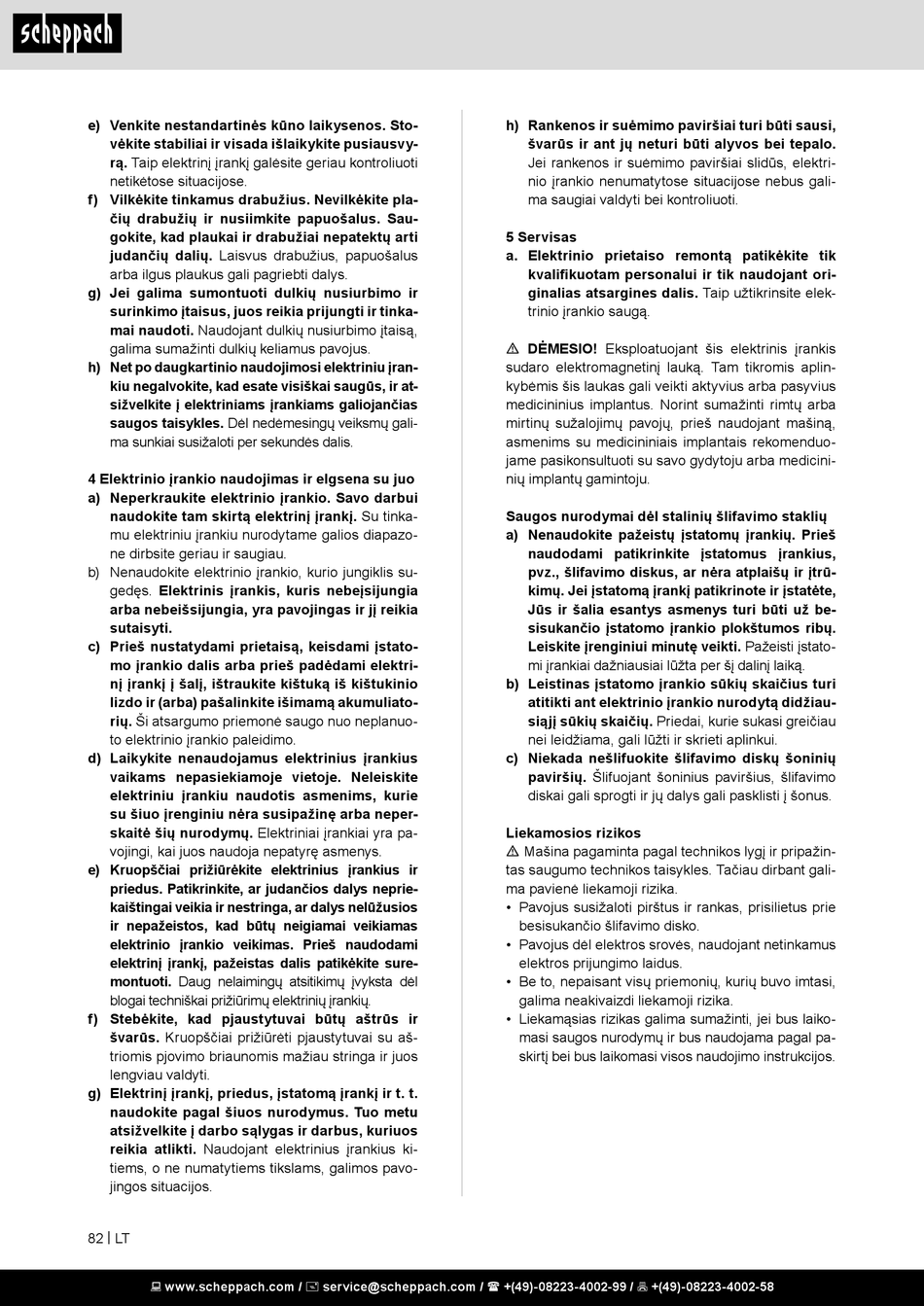 scheppach

e) Venkite nestandartinės kūno laikysenos. Stovėkite stabiliai ir visada išlaikykite pusiausvyrą. Taip elektrinį įrankį galėsite geriau kontroliuoti netikėtose situacijose.
f) Vilkėkite tinkamus drabužius. Nevilkėkite plačių drabužių ir nusiimkite papuošalus. Saugokite, kad plaukai ir drabužiai nepatektų arti judančių dalių. Laisvus drabužius, papuošalus arba ilgus plaukus gali pagriebti dalys.
g) Jei galima sumontuoti dulkių nusiurbimo ir surinkimo įtaisus, juos reikia prijungti ir tinkamai naudoti. Naudojant dulkių nusiurbimo įtaisą, galima sumažinti dulkių keliamus pavojus.
h) Net po daugkartinio naudojimosi elektriniu įrankiu negalvokite, kad esate visiškai saugūs, ir atsižvelkite į elektriniams įrankiams galiojančias saugos taisykles. Dėl nedėmesingų veiksmų galima sunkiai susižaloti per sekundės dalis.

4 Elektrinio įrankio naudojimas ir elgsena su juo
a) Neperkraukite elektrinio įrankio. Savo darbui naudokite tam skirtą elektrinį įrankį. Su tinkamu elektriniu įrankiu nurodytame galios diapazone dirbsite geriau ir saugiau.
b) Nenaudokite elektrinio įrankio, kurio jungiklis sugedęs. Elektrinis įrankis, kuris nebeįsijungia arba nebeišsijungia, yra pavojingas ir jį reikia sutaisyti.
c) Prieš nustatydami prietaisą, keisdami įstatomo įrankio dalis arba prieš padėdami elektrinį įrankį į šalį, ištraukite kištuką iš kištukinio lizdo ir (arba) pašalinkite išimamą akumuliatorių. Ši atsargumo priemonė saugo nuo neplanuoto elektrinio įrankio paleidimo.
d) Laikykite nenaudojamus elektrinius įrankius vaikams nepasiekiamoje vietoje. Neleiskite elektriniu įrankiu naudotis asmenims, kurie su šiuo įrenginiu nėra susipažinę arba neperskaitė šių nurodymų. Elektriniai įrankiai yra pavojingi, kai juos naudoja nepatyrę asmenys.
e) Kruopščiai prižiūrėkite elektrinius įrankius ir priedus. Patikrinkite, ar judančios dalys nepriekaištingai veikia ir nestringa, ar dalys nelūžusios ir nepažeistos, kad būtų neigiamai veikiamas elektrinio įrankio veikimas. Prieš naudodami elektrinį įrankį, pažeistas dalis patikėkite suremontuoti. Daug nelaimingų atsitikimų įvyksta dėl blogai techniškai prižiūrimų elektrinių įrankių.
f) Stebėkite, kad pjaustytuvai būtų aštrūs ir švarūs. Kruopščiai prižiūrėti pjaustytuvai su aštriomis pjovimo briaunomis mažiau stringa ir juos lengviau valdyti.
g) Elektrinį įrankį, priedus, įstatomą įrankį ir t. t. naudokite pagal šiuos nurodymus. Tuo metu atsižvelkite į darbo sąlygas ir darbus, kuriuos reikia atlikti. Naudojant elektrinius įrankius kitiems, o ne numatytiems tikslams, galimos pavojingos situacijos.

h) Rankenos ir suėmimo paviršiai turi būti sausi, švarūs ir ant jų neturi būti alyvos bei tepalo. Jei rankenos ir suėmimo paviršiai slidūs, elektrinio įrankio nenumatytose situacijose nebus galima saugiai valdyti bei kontroliuoti.

5 Servisas
a. Elektrinio prietaiso remontą patikėkite tik kvalifikuotam personalui ir tik naudojant originalias atsargines dalis. Taip užtikrinsite elektrinio įrankio saugą.

⚠ DĖMESIO! Eksploatuojant šis elektrinis įrankis sudaro elektromagnetinį lauką. Tam tikromis aplinkybėmis šis laukas gali veikti aktyvius arba pasyvius medicininius implantus. Norint sumažinti rimtų arba mirtinų sužalojimų pavojų, prieš naudojant mašiną, asmenims su medicininiais implantais rekomenduojame pasikonsultuoti su savo gydytoju arba medicininių implantų gamintoju.

Saugos nurodymai dėl stalinių šlifavimo staklių
a) Nenaudokite pažeistų įstatomų įrankių. Prieš naudodami patikrinkite įstatomus įrankius, pvz., šlifavimo diskus, ar nėra atplaišų ir įtrūkimų. Jei įstatomą įrankį patikrinote ir įstatėte, Jūs ir šalia esantys asmenys turi būti už besisukančio įstatomo įrankio plokštumos ribų. Leiskite įrenginiui minutę veikti. Pažeisti įstatomi įrankiai dažniausiai lūžta per šį dalinį laiką.
b) Leistinas įstatomo įrankio sūkių skaičius turi atitikti ant elektrinio įrankio nurodytą didžiausiąjį sūkių skaičių. Priedai, kurie sukasi greičiau nei leidžiama, gali lūžti ir skrieti aplinkui.
c) Niekada nešlifuokite šlifavimo diskų šoninių paviršių. Šlifuojant šoninius paviršius, šlifavimo diskai gali sprogti ir jų dalys gali pasklisti į šonus.

Liekamosios rizikos
⚠ Mašina pagaminta pagal technikos lygį ir pripažintas saugumo technikos taisykles. Tačiau dirbant galima pavienė liekamoji rizika.
• Pavojus susižaloti pirštus ir rankas, prisilietus prie besisukančio šlifavimo disko.
• Pavojus dėl elektros srovės, naudojant netinkamus elektros prijungimo laidus.
• Be to, nepaisant visų priemonių, kurių buvo imtasi, galima neakivaizdi liekamoji rizika.
• Liekamąsias rizikas galima sumažinti, jei bus laikomasi saugos nurodymų ir bus naudojama pagal paskirtį bei bus laikomasi visos naudojimo instrukcijos.

82 | LT

www.scheppach.com / service@scheppach.com / +(49)-08223-4002-99 / +(49)-08223-4002-58